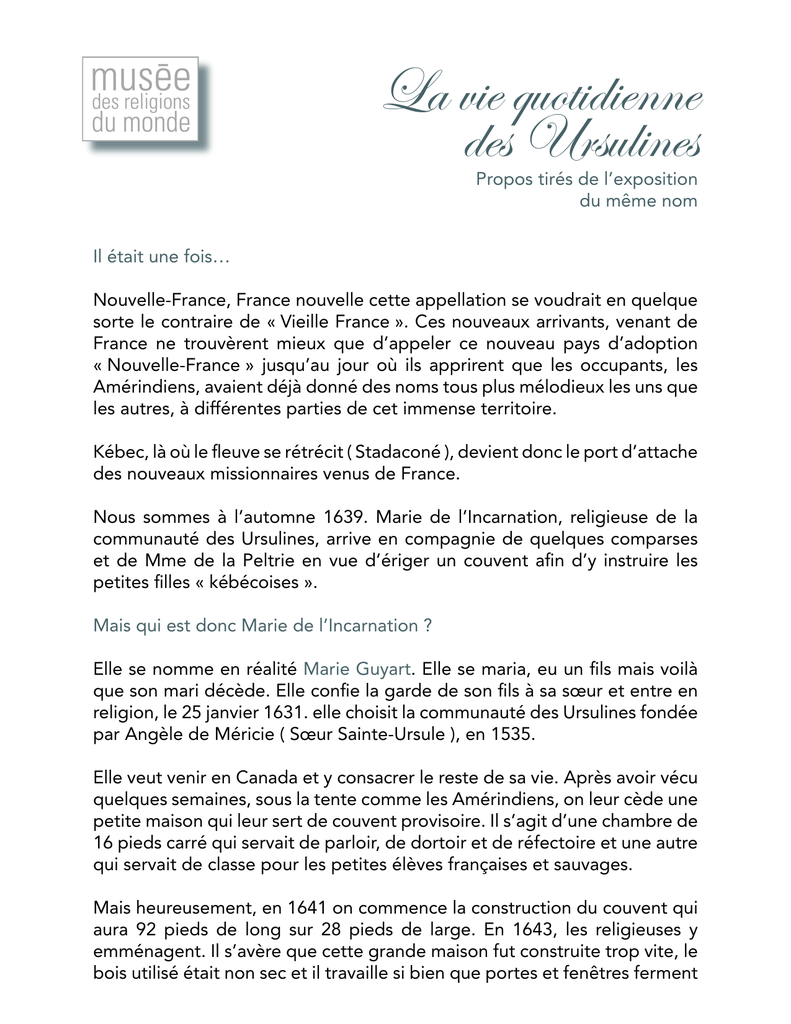 musée
des religions
du monde

La vie quotidienne
des Ursulines

Propos tirés de l'exposition
du même nom

Il était une fois…

Nouvelle-France, France nouvelle cette appellation se voudrait en quelque sorte le contraire de « Vieille France ». Ces nouveaux arrivants, venant de France ne trouvèrent mieux que d'appeler ce nouveau pays d'adoption « Nouvelle-France » jusqu'au jour où ils apprirent que les occupants, les Amérindiens, avaient déjà donné des noms tous plus mélodieux les uns que les autres, à différentes parties de cet immense territoire.

Kébec, là où le fleuve se rétrécit ( Stadaconé ), devient donc le port d'attache des nouveaux missionnaires venus de France.

Nous sommes à l'automne 1639. Marie de l'Incarnation, religieuse de la communauté des Ursulines, arrive en compagnie de quelques comparses et de Mme de la Peltrie en vue d'ériger un couvent afin d'y instruire les petites filles « kébécoises ».

Mais qui est donc Marie de l'Incarnation ?

Elle se nomme en réalité Marie Guyart. Elle se maria, eu un fils mais voilà que son mari décède. Elle confie la garde de son fils à sa sœur et entre en religion, le 25 janvier 1631. elle choisit la communauté des Ursulines fondée par Angèle de Méricie ( Sœur Sainte-Ursule ), en 1535.

Elle veut venir en Canada et y consacrer le reste de sa vie. Après avoir vécu quelques semaines, sous la tente comme les Amérindiens, on leur cède une petite maison qui leur sert de couvent provisoire. Il s'agit d'une chambre de 16 pieds carré qui servait de parloir, de dortoir et de réfectoire et une autre qui servait de classe pour les petites élèves françaises et sauvages.

Mais heureusement, en 1641 on commence la construction du couvent qui aura 92 pieds de long sur 28 pieds de large. En 1643, les religieuses y emménagent. Il s'avère que cette grande maison fut construite trop vite, le bois utilisé était non sec et il travaille si bien que portes et fenêtres ferment